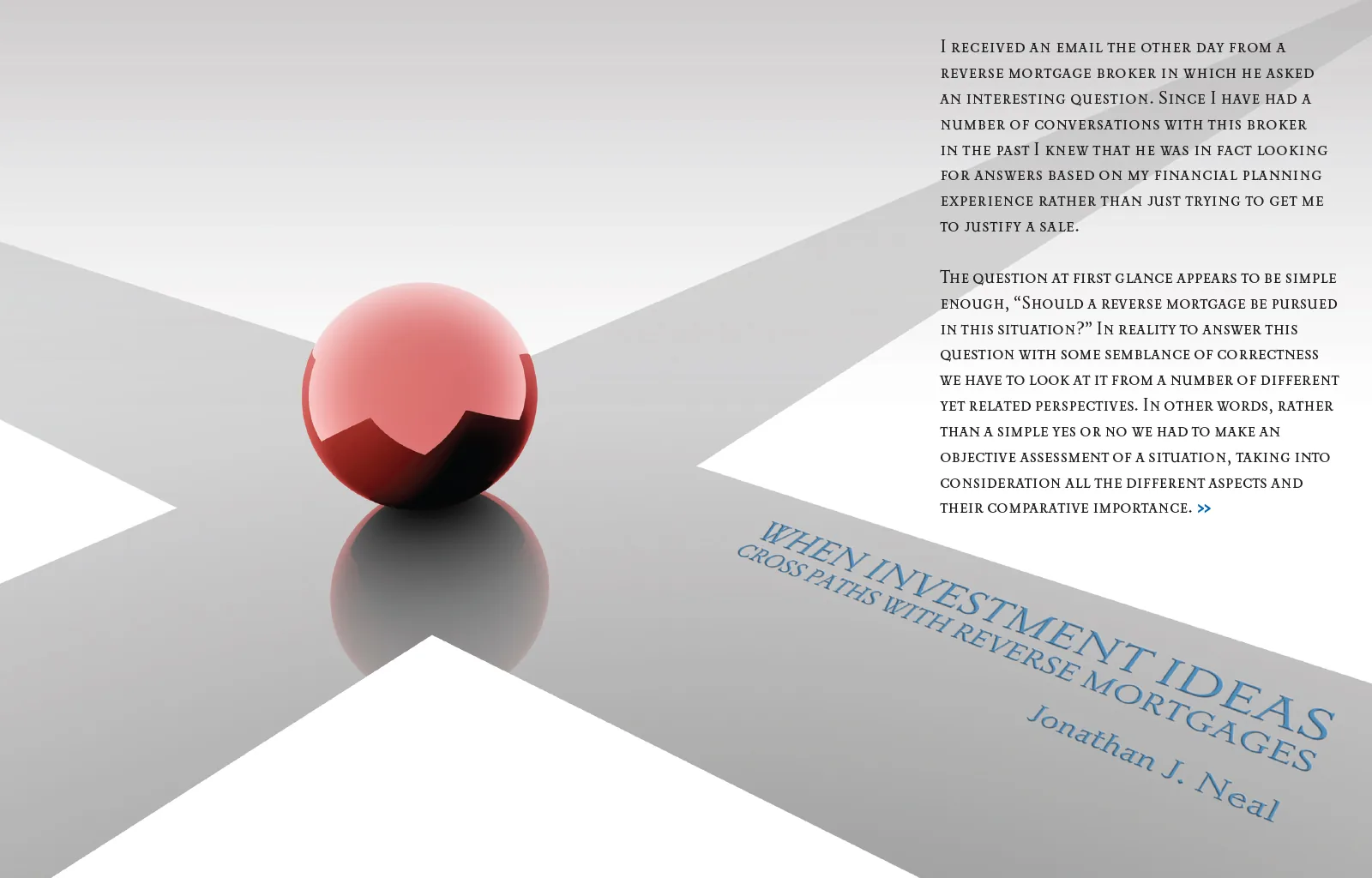 I received an email the other day from a reverse mortgage broker in which he asked an interesting question. Since I have had a number of conversations with this broker in the past I knew that he was in fact looking for answers based on my financial planning experience rather than just trying to get me to justify a sale.

The question at first glance appears to be simple enough, "Should a reverse mortgage be pursued in this situation?" In reality to answer this question with some semblance of correctness we have to look at it from a number of different yet related perspectives. In other words, rather than a simple yes or no we had to make an objective assessment of a situation, taking into consideration all the different aspects and their comparative importance. >>

WHEN INVESTMENT IDEAS
CROSS PATHS WITH REVERSE MORTGAGES

Jonathan J. Neal